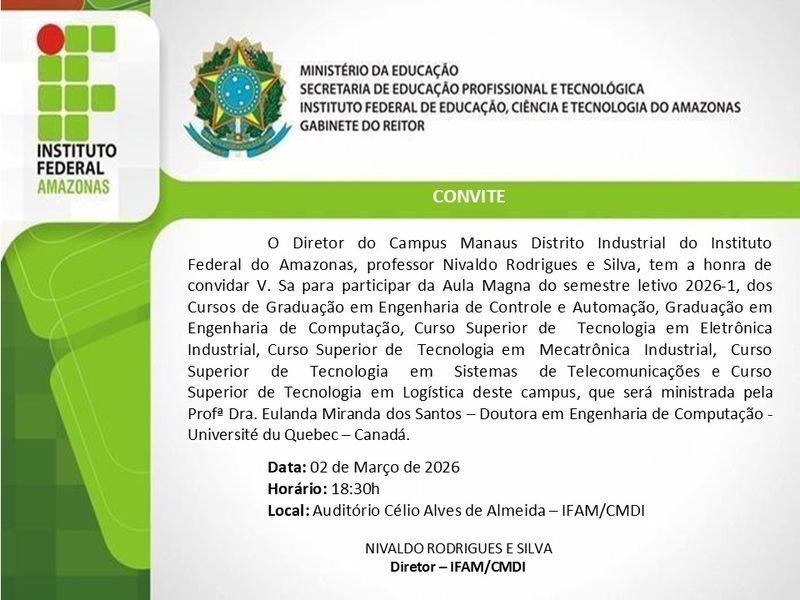 INSTITUTO FEDERAL AMAZONAS

MINISTÉRIO DA EDUCAÇÃO
SECRETARIA DE EDUCAÇÃO PROFISSIONAL E TECNOLÓGICA
INSTITUTO FEDERAL DE EDUCAÇÃO, CIÊNCIA E TECNOLOGIA DO AMAZONAS
GABINETE DO REITOR

CONVITE

O Diretor do Campus Manaus Distrito Industrial do Instituto Federal do Amazonas, professor Nivaldo Rodrigues e Silva, tem a honra de convidar V. Sa para participar da Aula Magna do semestre letivo 2026-1, dos Cursos de Graduação em Engenharia de Controle e Automação, Graduação em Engenharia de Computação, Curso Superior de Tecnologia em Eletrônica Industrial, Curso Superior de Tecnologia em Mecatrônica Industrial, Curso Superior de Tecnologia em Sistemas de Telecomunicações e Curso Superior de Tecnologia em Logística deste campus, que será ministrada pela Profª Dra. Eulanda Miranda dos Santos – Doutora em Engenharia de Computação - Université du Quebec – Canadá.

Data: 02 de Março de 2026
Horário: 18:30h
Local: Auditório Célio Alves de Almeida – IFAM/CMDI

NIVALDO RODRIGUES E SILVA
Diretor – IFAM/CMDI